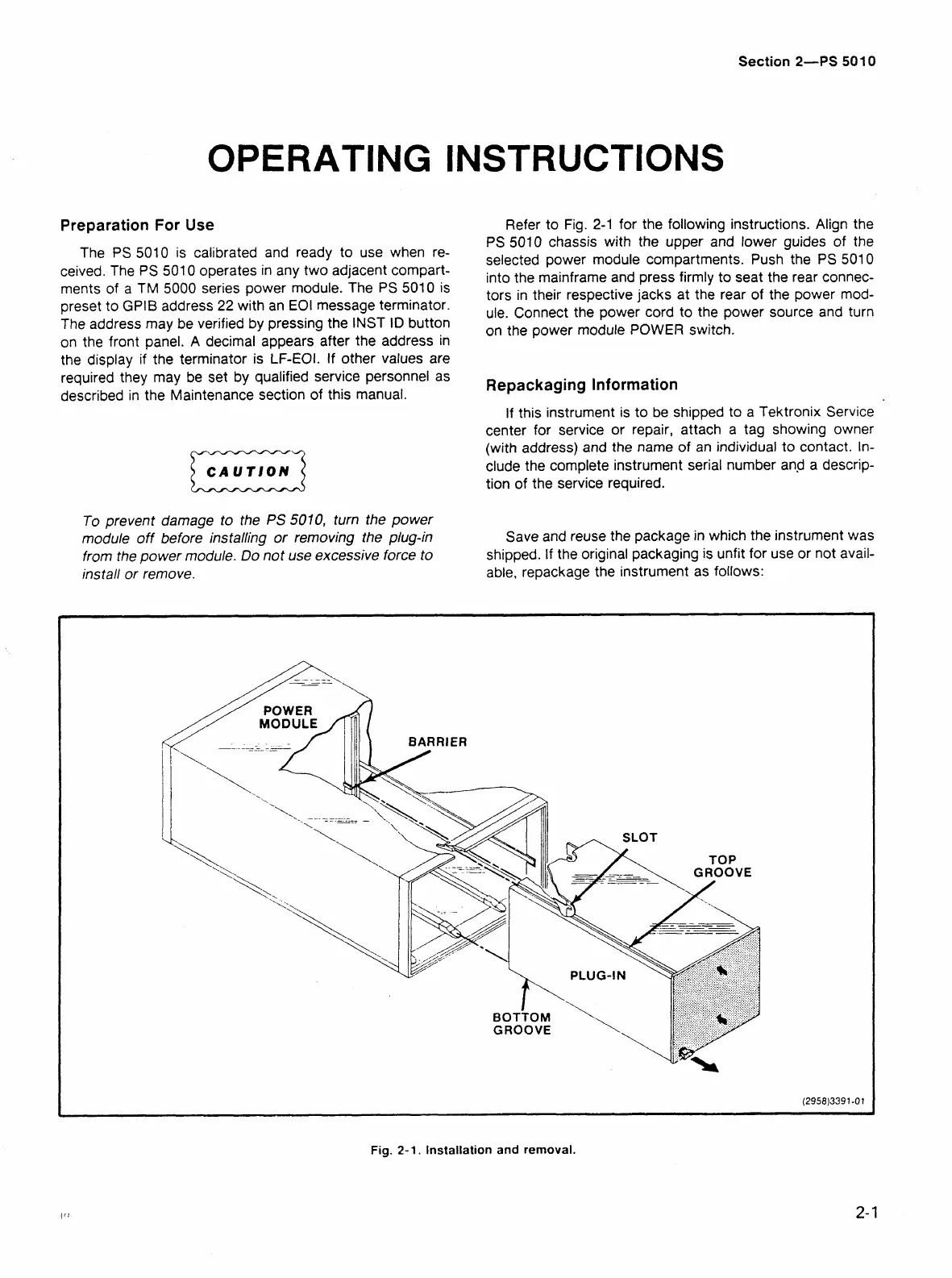 Section 2—PS 5010

OPERATING INSTRUCTIONS

Preparation For Use

The PS 5010 is calibrated and ready to use when received. The PS 5010 operates in any two adjacent compartments of a TM 5000 series power module. The PS 5010 is preset to GPIB address 22 with an EOI message terminator. The address may be verified by pressing the INST ID button on the front panel. A decimal appears after the address in the display if the terminator is LF-EOI. If other values are required they may be set by qualified service personnel as described in the Maintenance section of this manual.

CAUTION

To prevent damage to the PS 5010, turn the power module off before installing or removing the plug-in from the power module. Do not use excessive force to install or remove.

Refer to Fig. 2-1 for the following instructions. Align the PS 5010 chassis with the upper and lower guides of the selected power module compartments. Push the PS 5010 into the mainframe and press firmly to seat the rear connectors in their respective jacks at the rear of the power module. Connect the power cord to the power source and turn on the power module POWER switch.

Repackaging Information

If this instrument is to be shipped to a Tektronix Service center for service or repair, attach a tag showing owner (with address) and the name of an individual to contact. Include the complete instrument serial number and a description of the service required.

Save and reuse the package in which the instrument was shipped. If the original packaging is unfit for use or not available, repackage the instrument as follows:

POWER MODULE
BARRIER
SLOT
TOP GROOVE
PLUG-IN
BOTTOM GROOVE
(2958)3391-01

Fig. 2-1. Installation and removal.

2-1